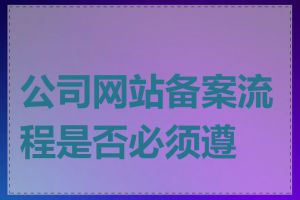 公司网站备案流程是否必须遵